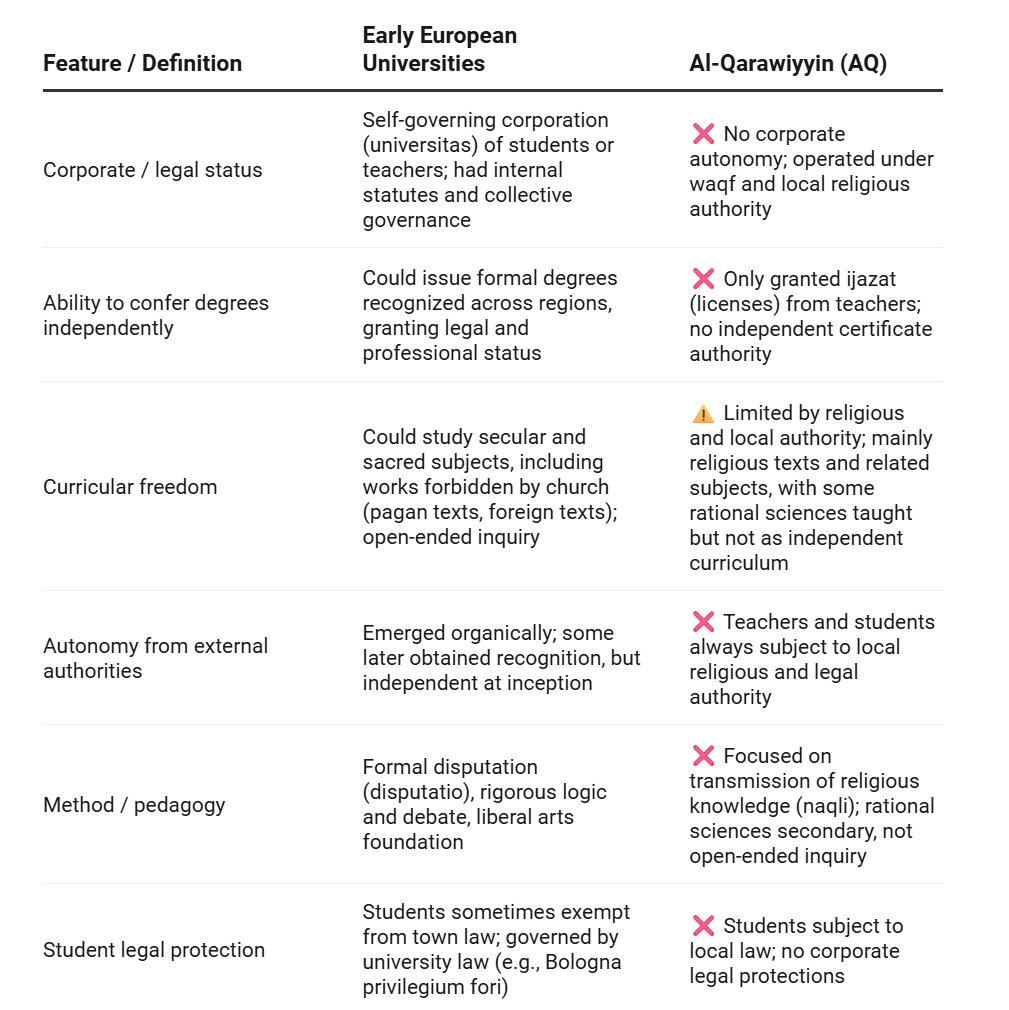 | Feature / Definition | Early European Universities | Al-Qarawiyyin (AQ) |
|---|---|---|
| Corporate / legal status | Self-governing corporation (universitas) of students or teachers; had internal statutes and collective governance | ❌ No corporate autonomy; operated under waqf and local religious authority |
| Ability to confer degrees independently | Could issue formal degrees recognized across regions, granting legal and professional status | ❌ Only granted ijazat (licenses) from teachers; no independent certificate authority |
| Curricular freedom | Could study secular and sacred subjects, including works forbidden by church (pagan texts, foreign texts); open-ended inquiry | ⚠️ Limited by religious and local authority; mainly religious texts and related subjects, with some rational sciences taught but not as independent curriculum |
| Autonomy from external authorities | Emerged organically; some later obtained recognition, but independent at inception | ❌ Teachers and students always subject to local religious and legal authority |
| Method / pedagogy | Formal disputation (disputatio), rigorous logic and debate, liberal arts foundation | ❌ Focused on transmission of religious knowledge (naqli); rational sciences secondary, not open-ended inquiry |
| Student legal protection | Students sometimes exempt from town law; governed by university law (e.g., Bologna privilegium fori) | ❌ Students subject to local law; no corporate legal protections |